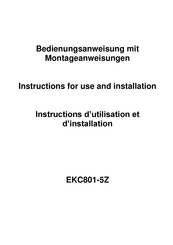 Bedienungsanweisung mit Montageanweisungen

Instructions for use and installation

Instructions d'utilisation et d'installation

EKC801-5Z